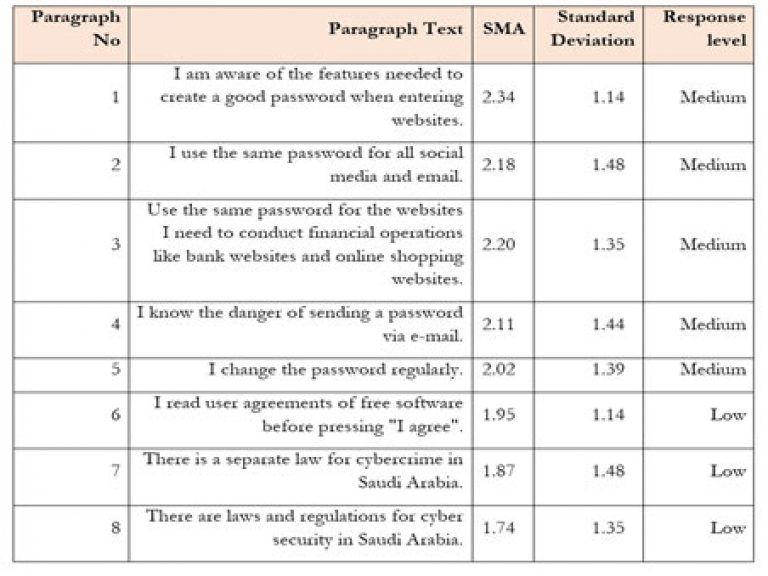 | Paragraph No | Paragraph Text | SMA | Standard Deviation | Response level |
|---|---|---|---|---|
| 1 | I am aware of the features needed to create a good password when entering websites. | 2.34 | 1.14 | Medium |
| 2 | I use the same password for all social media and email. | 2.18 | 1.48 | Medium |
| 3 | Use the same password for the websites I need to conduct financial operations like bank websites and online shopping websites. | 2.20 | 1.35 | Medium |
| 4 | I know the danger of sending a password via e-mail. | 2.11 | 1.44 | Medium |
| 5 | I change the password regularly. | 2.02 | 1.39 | Medium |
| 6 | I read user agreements of free software before pressing "I agree". | 1.95 | 1.14 | Low |
| 7 | There is a separate law for cybercrime in Saudi Arabia. | 1.87 | 1.48 | Low |
| 8 | There are laws and regulations for cyber security in Saudi Arabia. | 1.74 | 1.35 | Low |